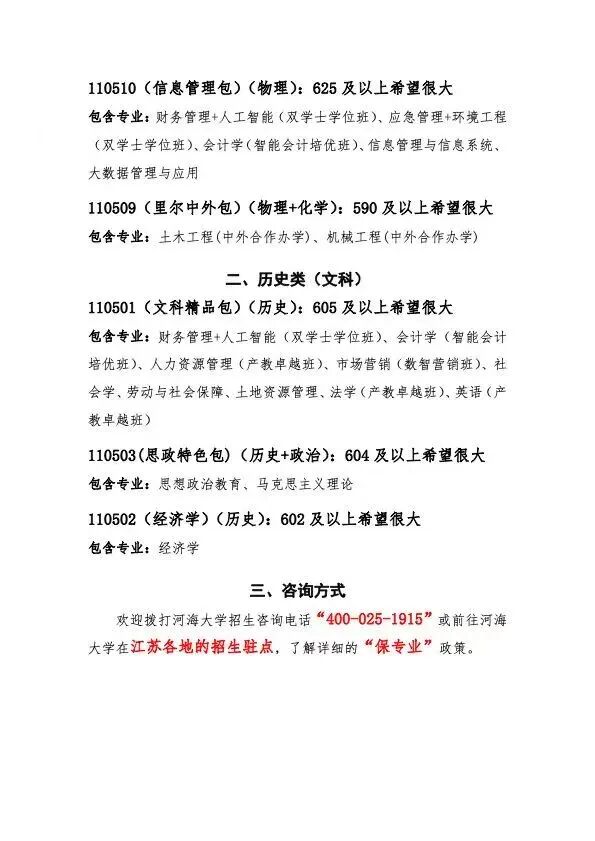 110510（信息管理包）（物理）：625 及以上希望很大

包含专业：财务管理+人工智能（双学士学位班）、应急管理+环境工程（双学士学位班）、会计学（智能会计培优班）、信息管理与信息系统、大数据管理与应用

110509（里尔中外包）（物理+化学）：590 及以上希望很大

包含专业：土木工程（中外合作办学）、机械工程（中外合作办学）

二、历史类（文科）

110501（文科精品包）（历史）：605 及以上希望很大

包含专业：财务管理+人工智能（双学士学位班）、会计学（智能会计培优班）、人力资源管理（产教卓越班）、市场营销（数智营销班）、社会学、劳动与社会保障、土地资源管理、法学（产教卓越班）、英语（产教卓越班）

110503(思政特色包）（历史+政治）：604 及以上希望很大

包含专业：思想政治教育、马克思主义理论

110502（经济学）（历史）：602 及以上希望很大

包含专业：经济学

三、咨询方式

欢迎拨打河海大学招生咨询电话“400-025-1915”或前往河海大学在江苏各地的招生驻点，了解详细的“保专业”政策。